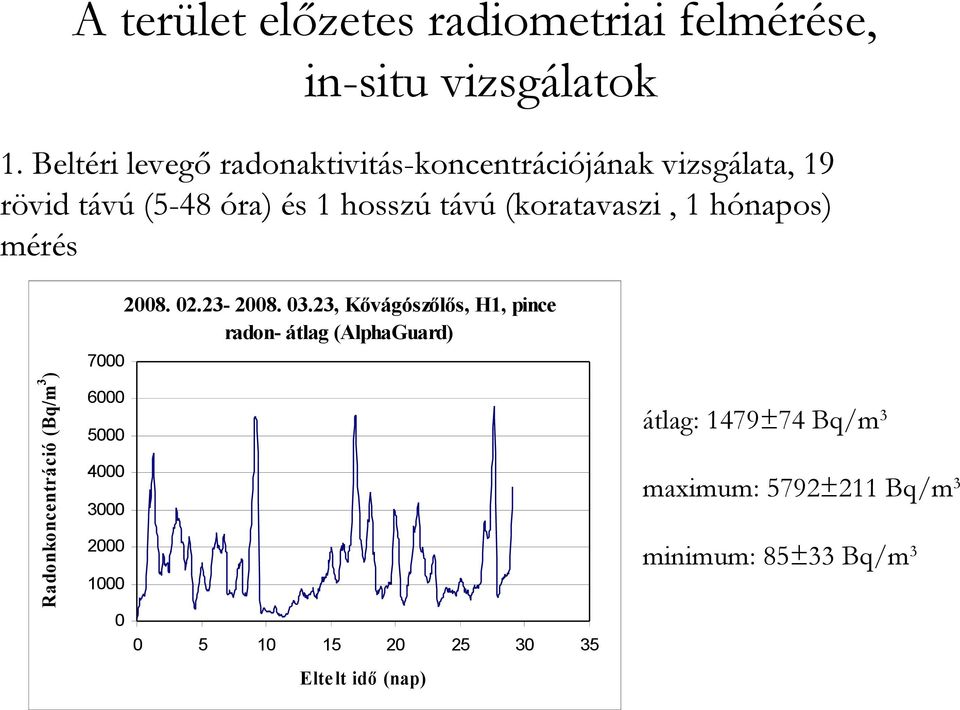 A terület előzetes radiometriai felmérése, in-situ vizsgálatok

1. Beltéri levegő radonaktivitás-koncentrációjának vizsgálata, 19 rövid távú (5-48 óra) és 1 hosszú távú (koratavaszi , 1 hónapos) mérés

2008. 02.23- 2008. 03.23, Kővágószőlős, H1, pince radon- átlag (AlphaGuard)

Radonkoncentráció (Bq/m$^3$)

7000
6000
5000
4000
3000
2000
1000
0

0 5 10 15 20 25 30 35

Eltelt idő (nap)

átlag: 1479±74 Bq/m$^3$

maximum: 5792±211 Bq/m$^3$

minimum: 85±33 Bq/m$^3$